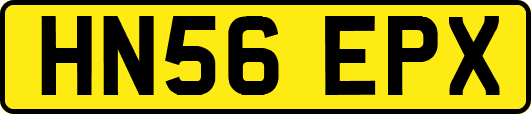 HN56 EPX